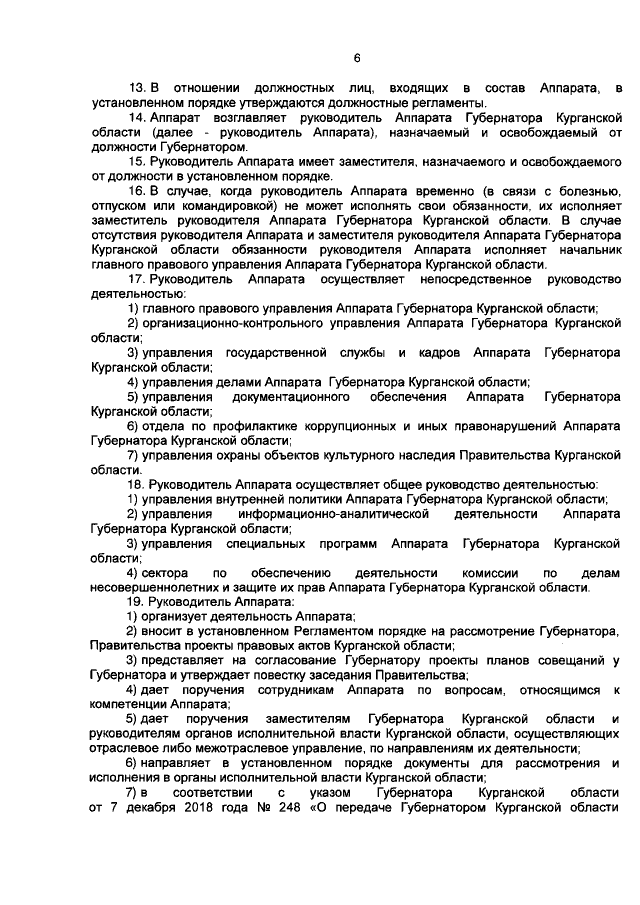 6

13. В отношении должностных лиц, входящих в состав Аппарата, в установленном порядке утверждаются должностные регламенты.

14. Аппарат возглавляет руководитель Аппарата Губернатора Курганской области (далее - руководитель Аппарата), назначаемый и освобождаемый от должности Губернатором.

15. Руководитель Аппарата имеет заместителя, назначаемого и освобождаемого от должности в установленном порядке.

16. В случае, когда руководитель Аппарата временно (в связи с болезнью, отпуском или командировкой) не может исполнять свои обязанности, их исполняет заместитель руководителя Аппарата Губернатора Курганской области. В случае отсутствия руководителя Аппарата и заместителя руководителя Аппарата Губернатора Курганской области обязанности руководителя Аппарата исполняет начальник главного правового управления Аппарата Губернатора Курганской области.

17. Руководитель Аппарата осуществляет непосредственное руководство деятельностью:

1) главного правового управления Аппарата Губернатора Курганской области;

2) организационно-контрольного управления Аппарата Губернатора Курганской области;

3) управления государственной службы и кадров Аппарата Губернатора Курганской области;

4) управления делами Аппарата Губернатора Курганской области;

5) управления документационного обеспечения Аппарата Губернатора Курганской области;

6) отдела по профилактике коррупционных и иных правонарушений Аппарата Губернатора Курганской области;

7) управления охраны объектов культурного наследия Правительства Курганской области.

18. Руководитель Аппарата осуществляет общее руководство деятельностью:

1) управления внутренней политики Аппарата Губернатора Курганской области;

2) управления информационно-аналитической деятельности Аппарата Губернатора Курганской области;

3) управления специальных программ Аппарата Губернатора Курганской области;

4) сектора по обеспечению деятельности комиссии по делам несовершеннолетних и защите их прав Аппарата Губернатора Курганской области.

19. Руководитель Аппарата:

1) организует деятельность Аппарата;

2) вносит в установленном Регламентом порядке на рассмотрение Губернатора, Правительства проекты правовых актов Курганской области;

3) представляет на согласование Губернатору проекты планов совещаний у Губернатора и утверждает повестку заседания Правительства;

4) дает поручения сотрудникам Аппарата по вопросам, относящимся к компетенции Аппарата;

5) дает поручения заместителям Губернатора Курганской области и руководителям органов исполнительной власти Курганской области, осуществляющих отраслевое либо межотраслевое управление, по направлениям их деятельности;

6) направляет в установленном порядке документы для рассмотрения и исполнения в органы исполнительной власти Курганской области;

7) в соответствии с указом Губернатора Курганской области от 7 декабря 2018 года № 248 «О передаче Губернатором Курганской области